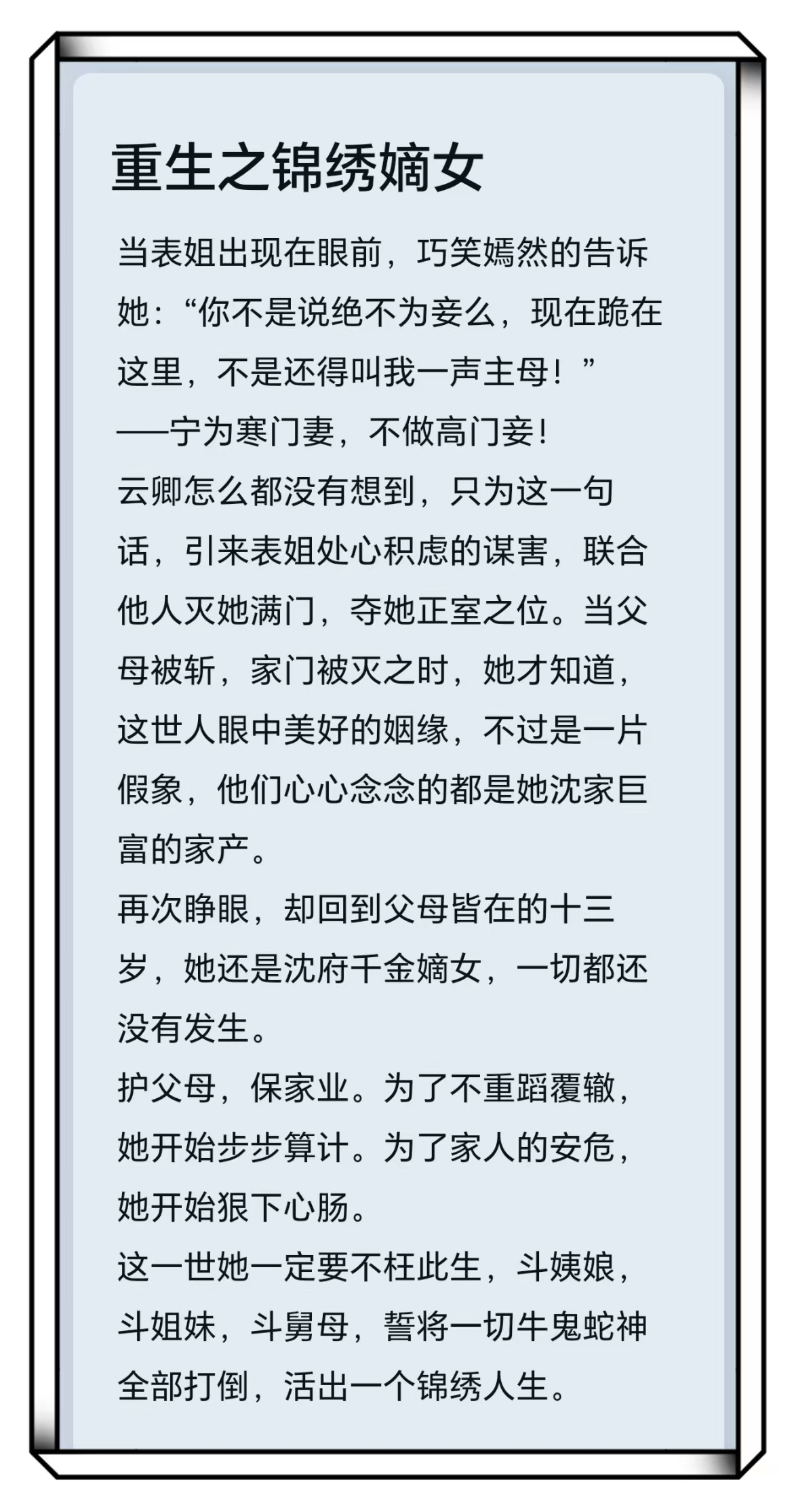 重生之锦绣嫡女

当表姐出现在眼前，巧笑嫣然的告诉她：“你不是说绝不为妾么，现在跪在这里，不是还得叫我一声主母！”

——宁为寒门妻，不做高门妾！

云卿怎么都没有想到，只为这一句话，引来表姐处心积虑的谋害，联合他人灭她满门，夺她正室之位。当父母被斩，家门被灭之时，她才知道，这世人眼中美好的姻缘，不过是一片假象，他们心心念念的都是她沈家巨富的家产。

再次睁眼，却回到父母皆在的十三岁，她还是沈府千金嫡女，一切都还没有发生。

护父母，保家业。为了不重蹈覆辙，她开始步步算计。为了家人的安危，她开始狠下心肠。

这一世她一定要不枉此生，斗姨娘，斗姐妹，斗舅母，誓将一切牛鬼蛇神全部打倒，活出一个锦绣人生。